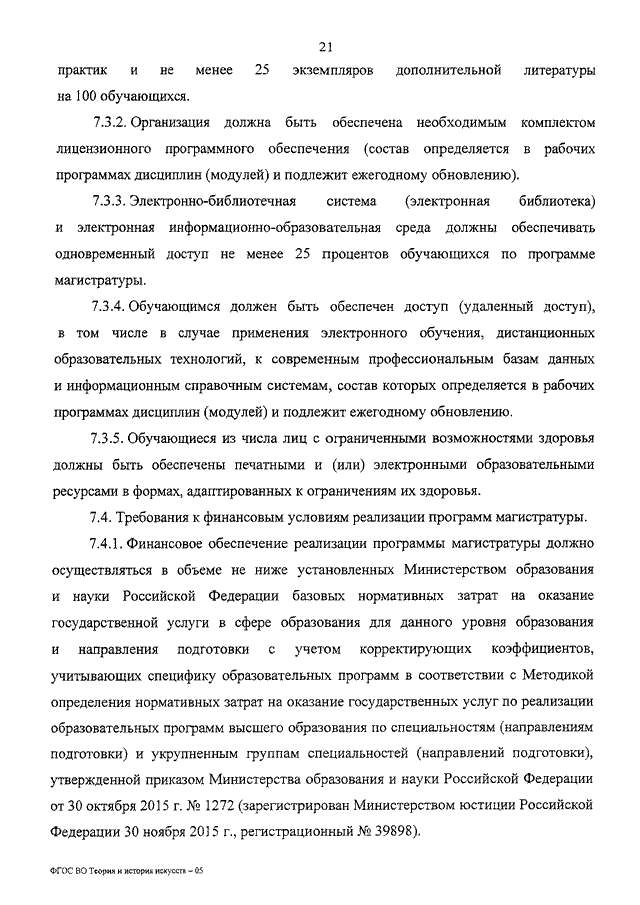 21

практик и не менее 25 экземпляров дополнительной литературы на 100 обучающихся.

7.3.2. Организация должна быть обеспечена необходимым комплектом лицензионного программного обеспечения (состав определяется в рабочих программах дисциплин (модулей) и подлежит ежегодному обновлению).

7.3.3. Электронно-библиотечная система (электронная библиотека) и электронная информационно-образовательная среда должны обеспечивать одновременный доступ не менее 25 процентов обучающихся по программе магистратуры.

7.3.4. Обучающимся должен быть обеспечен доступ (удаленный доступ), в том числе в случае применения электронного обучения, дистанционных образовательных технологий, к современным профессиональным базам данных и информационным справочным системам, состав которых определяется в рабочих программах дисциплин (модулей) и подлежит ежегодному обновлению.

7.3.5. Обучающиеся из числа лиц с ограниченными возможностями здоровья должны быть обеспечены печатными и (или) электронными образовательными ресурсами в формах, адаптированных к ограничениям их здоровья.

7.4. Требования к финансовым условиям реализации программ магистратуры.

7.4.1. Финансовое обеспечение реализации программы магистратуры должно осуществляться в объеме не ниже установленных Министерством образования и науки Российской Федерации базовых нормативных затрат на оказание государственной услуги в сфере образования для данного уровня образования и направления подготовки с учетом корректирующих коэффициентов, учитывающих специфику образовательных программ в соответствии с Методикой определения нормативных затрат на оказание государственных услуг по реализации образовательных программ высшего образования по специальностям (направлениям подготовки) и укрупненным группам специальностей (направлений подготовки), утвержденной приказом Министерства образования и науки Российской Федерации от 30 октября 2015 г. № 1272 (зарегистрирован Министерством юстиции Российской Федерации 30 ноября 2015 г., регистрационный № 39898).

ФГОС ВО Теория и история искусств – 05